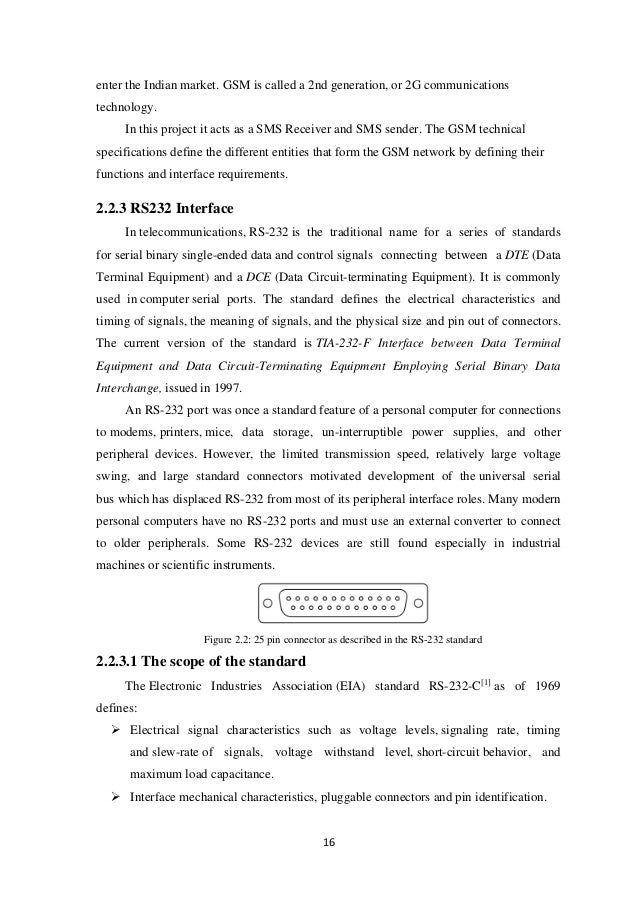 enter the Indian market. GSM is called a 2nd generation, or 2G communications technology.

In this project it acts as a SMS Receiver and SMS sender. The GSM technical specifications define the different entities that form the GSM network by defining their functions and interface requirements.

2.2.3 RS232 Interface

In telecommunications, RS-232 is the traditional name for a series of standards for serial binary single-ended data and control signals connecting between a DTE (Data Terminal Equipment) and a DCE (Data Circuit-terminating Equipment). It is commonly used in computer serial ports. The standard defines the electrical characteristics and timing of signals, the meaning of signals, and the physical size and pin out of connectors. The current version of the standard is TIA-232-F Interface between Data Terminal Equipment and Data Circuit-Terminating Equipment Employing Serial Binary Data Interchange, issued in 1997.

An RS-232 port was once a standard feature of a personal computer for connections to modems, printers, mice, data storage, un-interruptible power supplies, and other peripheral devices. However, the limited transmission speed, relatively large voltage swing, and large standard connectors motivated development of the universal serial bus which has displaced RS-232 from most of its peripheral interface roles. Many modern personal computers have no RS-232 ports and must use an external converter to connect to older peripherals. Some RS-232 devices are still found especially in industrial machines or scientific instruments.

Figure 2.2: 25 pin connector as described in the RS-232 standard

2.2.3.1 The scope of the standard

The Electronic Industries Association (EIA) standard RS-232-C$^{[1]}$ as of 1969 defines:

➢ Electrical signal characteristics such as voltage levels, signaling rate, timing and slew-rate of signals, voltage withstand level, short-circuit behavior, and maximum load capacitance.
➢ Interface mechanical characteristics, pluggable connectors and pin identification.

16